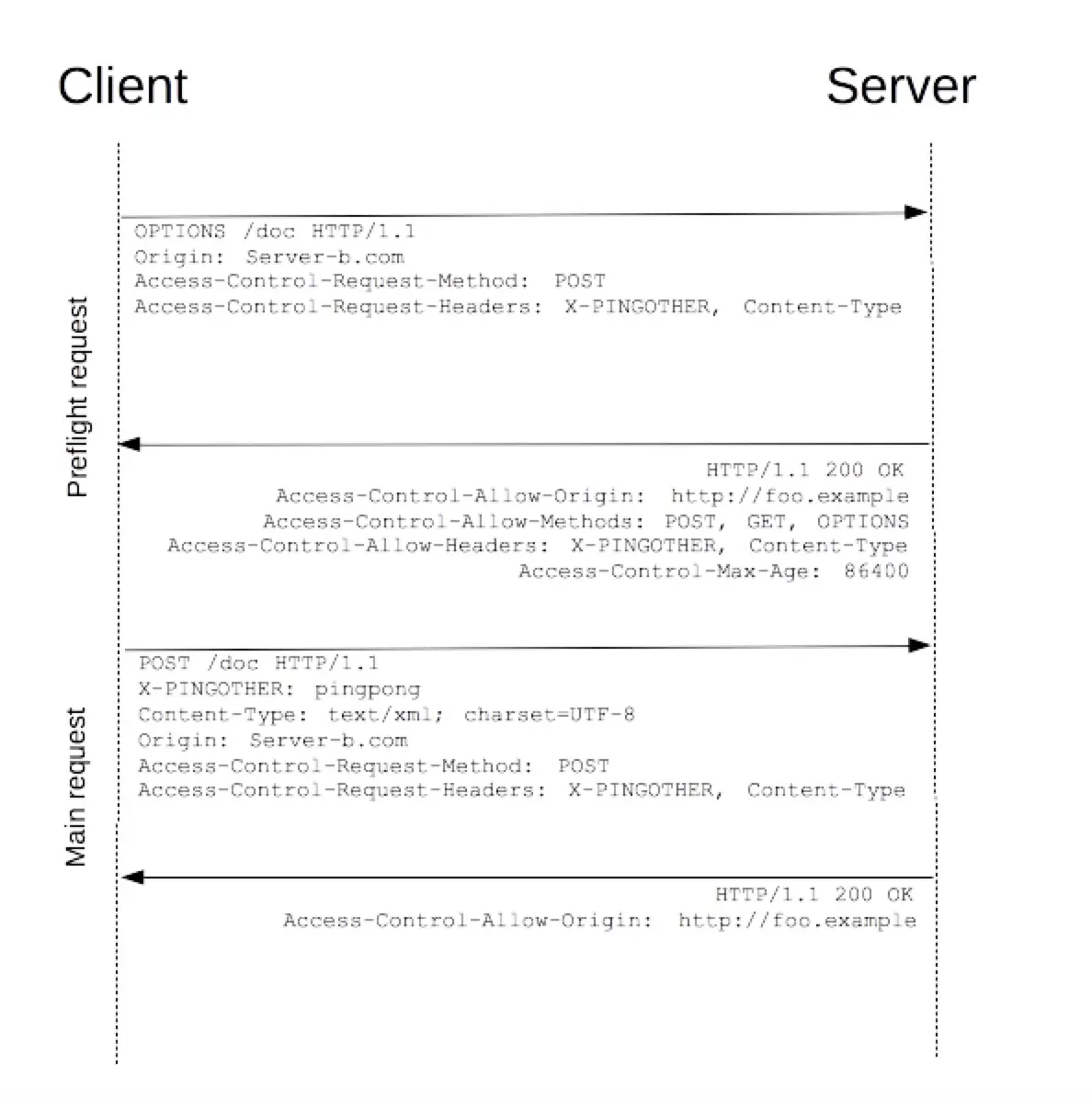 Client

Server

Preflight request

OPTIONS /doc HTTP/1.1
Origin: Server-b.com
Access-Control-Request-Method: POST
Access-Control-Request-Headers: X-PINGOTHER, Content-Type

HTTP/1.1 200 OK
Access-Control-Allow-Origin: http://foo.example
Access-Control-Allow-Methods: POST, GET, OPTIONS
Access-Control-Allow-Headers: X-PINGOTHER, Content-Type
Access-Control-Max-Age: 86400

Main request

POST /doc HTTP/1.1
X-PINGOTHER: pingpong
Content-Type: text/xml; charset=UTF-8
Origin: Server-b.com
Access-Control-Request-Method: POST
Access-Control-Request-Headers: X-PINGOTHER, Content-Type

HTTP/1.1 200 OK
Access-Control-Allow-Origin: http://foo.example